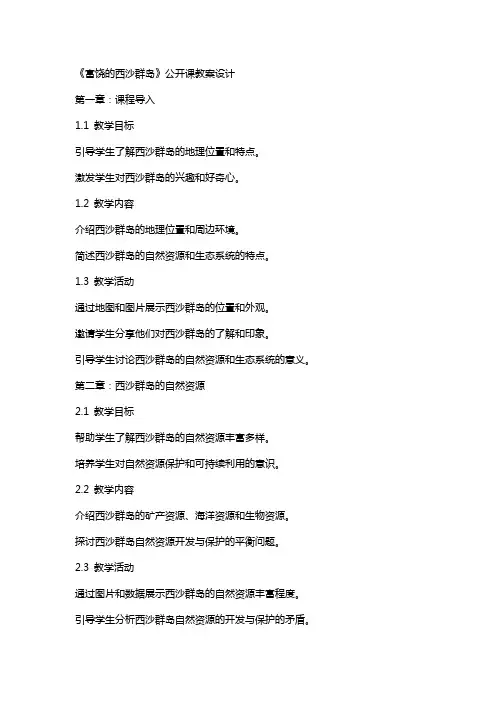 《富饶的西沙群岛》公开课教案设计

第一章：课程导入

1.1 教学目标

引导学生了解西沙群岛的地理位置和特点。

激发学生对西沙群岛的兴趣和好奇心。

1.2 教学内容

介绍西沙群岛的地理位置和周边环境。

简述西沙群岛的自然资源和生态系统的特点。

1.3 教学活动

通过地图和图片展示西沙群岛的位置和外观。

邀请学生分享他们对西沙群岛的了解和印象。

引导学生讨论西沙群岛的自然资源和生态系统的意义。

第二章：西沙群岛的自然资源

2.1 教学目标

帮助学生了解西沙群岛的自然资源丰富多样。

培养学生对自然资源保护和可持续利用的意识。

2.2 教学内容

介绍西沙群岛的矿产资源、海洋资源和生物资源。

探讨西沙群岛自然资源开发与保护的平衡问题。

2.3 教学活动

通过图片和数据展示西沙群岛的自然资源丰富程度。

引导学生分析西沙群岛自然资源的开发与保护的矛盾。